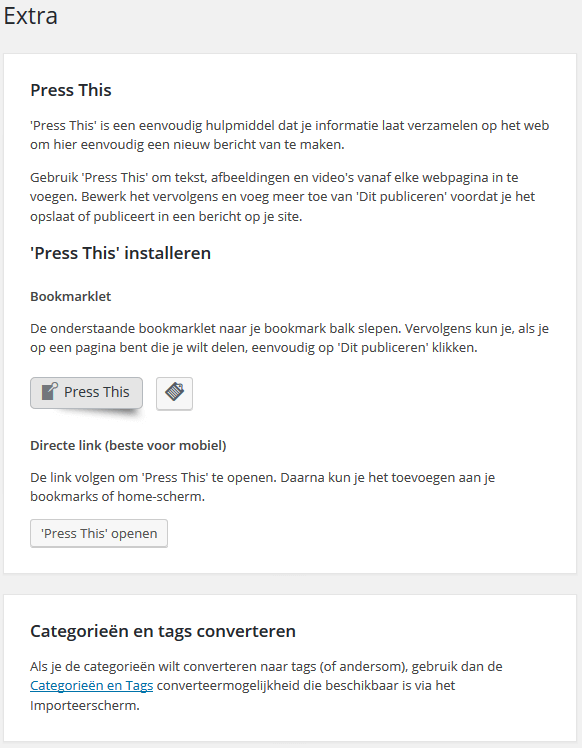 Extra

Press This

'Press This' is een eenvoudig hulpmiddel dat je informatie laat verzamelen op het web om hier eenvoudig een nieuw bericht van te maken.

Gebruik 'Press This' om tekst, afbeeldingen en video's vanaf elke webpagina in te voegen. Bewerk het vervolgens en voeg meer toe van 'Dit publiceren' voordat je het opslaat of publiceert in een bericht op je site.

'Press This' installeren

Bookmarklet

De onderstaande bookmarklet naar je bookmark balk slepen. Vervolgens kun je, als je op een pagina bent die je wilt delen, eenvoudig op 'Dit publiceren' klikken.

Press This

Directe link (beste voor mobiel)

De link volgen om 'Press This' te openen. Daarna kun je het toevoegen aan je bookmarks of home-scherm.

'Press This' openen

Categorieën en tags converteren

Als je de categorieën wilt converteren naar tags (of andersom), gebruik dan de Categorieën en Tags converteermogelijkheid die beschikbaar is via het Importeerscherm.